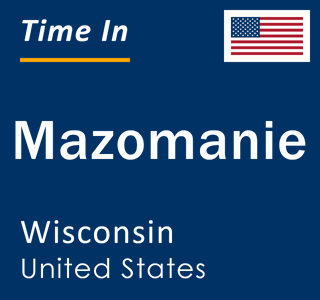 Time In

Mazomanie

Wisconsin
United States